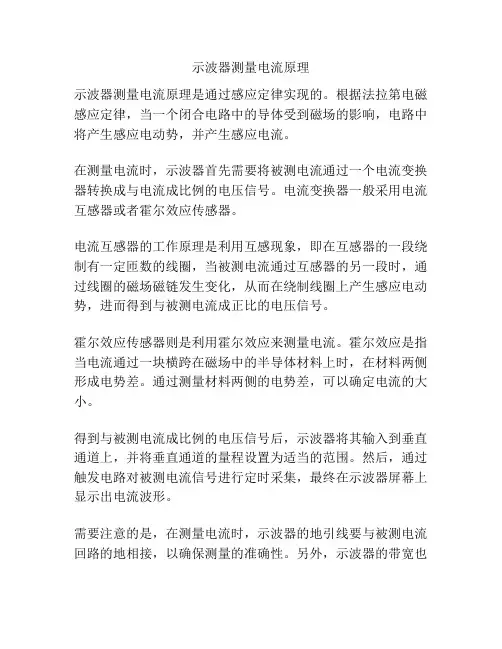 示波器测量电流原理

示波器测量电流原理是通过感应定律实现的。根据法拉第电磁感应定律，当一个闭合电路中的导体受到磁场的影响，电路中将产生感应电动势，并产生感应电流。

在测量电流时，示波器首先需要将被测电流通过一个电流变换器转换成与电流成比例的电压信号。电流变换器一般采用电流互感器或者霍尔效应传感器。

电流互感器的工作原理是利用互感现象，即在互感器的一段绕制有一定匝数的线圈，当被测电流通过互感器的另一段时，通过线圈的磁场磁链发生变化，从而在绕制线圈上产生感应电动势，进而得到与被测电流成正比的电压信号。

霍尔效应传感器则是利用霍尔效应来测量电流。霍尔效应是指当电流通过一块横跨在磁场中的半导体材料上时，在材料两侧形成电势差。通过测量材料两侧的电势差，可以确定电流的大小。

得到与被测电流成比例的电压信号后，示波器将其输入到垂直通道上，并将垂直通道的量程设置为适当的范围。然后，通过触发电路对被测电流信号进行定时采集，最终在示波器屏幕上显示出电流波形。

需要注意的是，在测量电流时，示波器的地引线要与被测电流回路的地相接，以确保测量的准确性。另外，示波器的带宽也